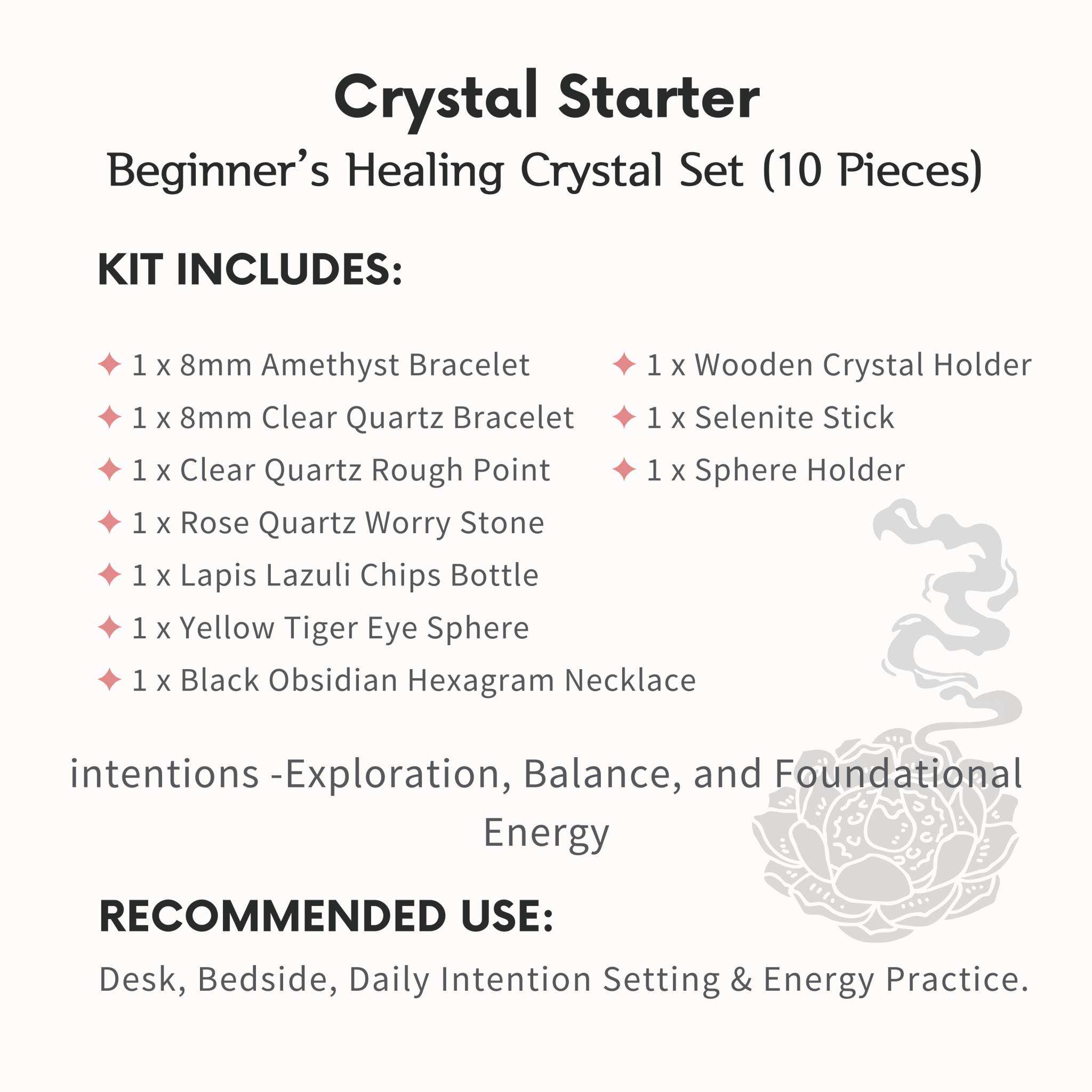 Crystal Starter

Beginner's Healing Crystal Set (10 Pieces)

KIT INCLUDES:

✦ 1 x 8mm Amethyst Bracelet
✦ 1 x 8mm Clear Quartz Bracelet
✦ 1 x Clear Quartz Rough Point
✦ 1 x Rose Quartz Worry Stone
✦ 1 x Lapis Lazuli Chips Bottle
✦ 1 x Yellow Tiger Eye Sphere
✦ 1 x Black Obsidian Hexagram Necklace

✦ 1 x Wooden Crystal Holder
✦ 1 x Selenite Stick
✦ 1 x Sphere Holder

intentions -Exploration, Balance, and Foundational Energy

RECOMMENDED USE:

Desk, Bedside, Daily Intention Setting & Energy Practice.